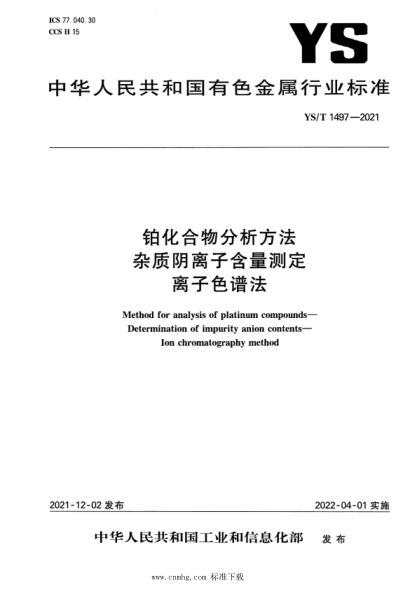 ICS 77.040.30
CCS H 15

YS

中华人民共和国有色金属行业标准

YS/T 1497—2021

铂化合物分析方法
杂质阴离子含量测定
离子色谱法

Method for analysis of platinum compounds—
Determination of impurity anion contents—
Ion chromatography method

2021-12-02 发布

2022-04-01 实施

中华人民共和国工业和信息化部 发布

www.cnnhg.com 标准下载